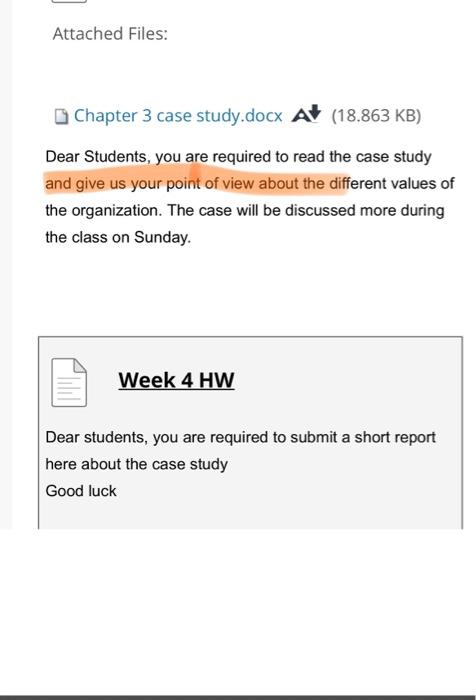 Attached Files:

Chapter 3 case study.docx (18.863 KB)

Dear Students, you are required to read the case study and give us your point of view about the different values of the organization. The case will be discussed more during the class on Sunday.

Week 4 HW

Dear students, you are required to submit a short report here about the case study
Good luck